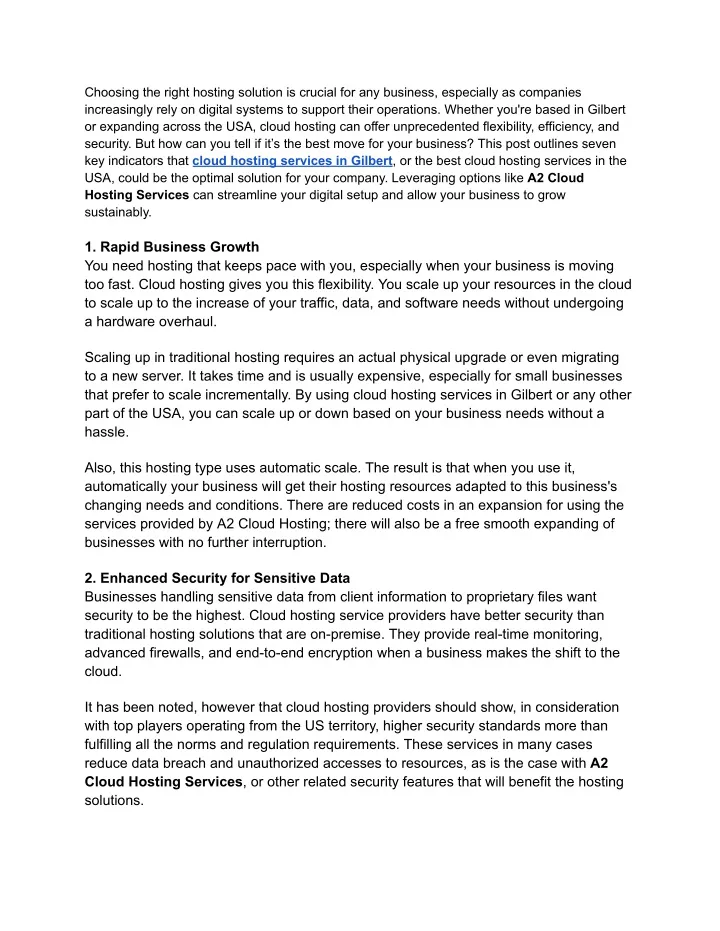 Choosing the right hosting solution is crucial for any business, especially as companies increasingly rely on digital systems to support their operations. Whether you're based in Gilbert or expanding across the USA, cloud hosting can offer unprecedented flexibility, efficiency, and security. But how can you tell if it's the best move for your business? This post outlines seven key indicators that cloud hosting services in Gilbert, or the best cloud hosting services in the USA, could be the optimal solution for your company. Leveraging options like A2 Cloud Hosting Services can streamline your digital setup and allow your business to grow sustainably.

1. Rapid Business Growth
You need hosting that keeps pace with you, especially when your business is moving too fast. Cloud hosting gives you this flexibility. You scale up your resources in the cloud to scale up to the increase of your traffic, data, and software needs without undergoing a hardware overhaul.

Scaling up in traditional hosting requires an actual physical upgrade or even migrating to a new server. It takes time and is usually expensive, especially for small businesses that prefer to scale incrementally. By using cloud hosting services in Gilbert or any other part of the USA, you can scale up or down based on your business needs without a hassle.

Also, this hosting type uses automatic scale. The result is that when you use it, automatically your business will get their hosting resources adapted to this business's changing needs and conditions. There are reduced costs in an expansion for using the services provided by A2 Cloud Hosting; there will also be a free smooth expanding of businesses with no further interruption.

2. Enhanced Security for Sensitive Data
Businesses handling sensitive data from client information to proprietary files want security to be the highest. Cloud hosting service providers have better security than traditional hosting solutions that are on-premise. They provide real-time monitoring, advanced firewalls, and end-to-end encryption when a business makes the shift to the cloud.

It has been noted, however that cloud hosting providers should show, in consideration with top players operating from the US territory, higher security standards more than fulfilling all the norms and regulation requirements. These services in many cases reduce data breach and unauthorized accesses to resources, as is the case with A2 Cloud Hosting Services, or other related security features that will benefit the hosting solutions.